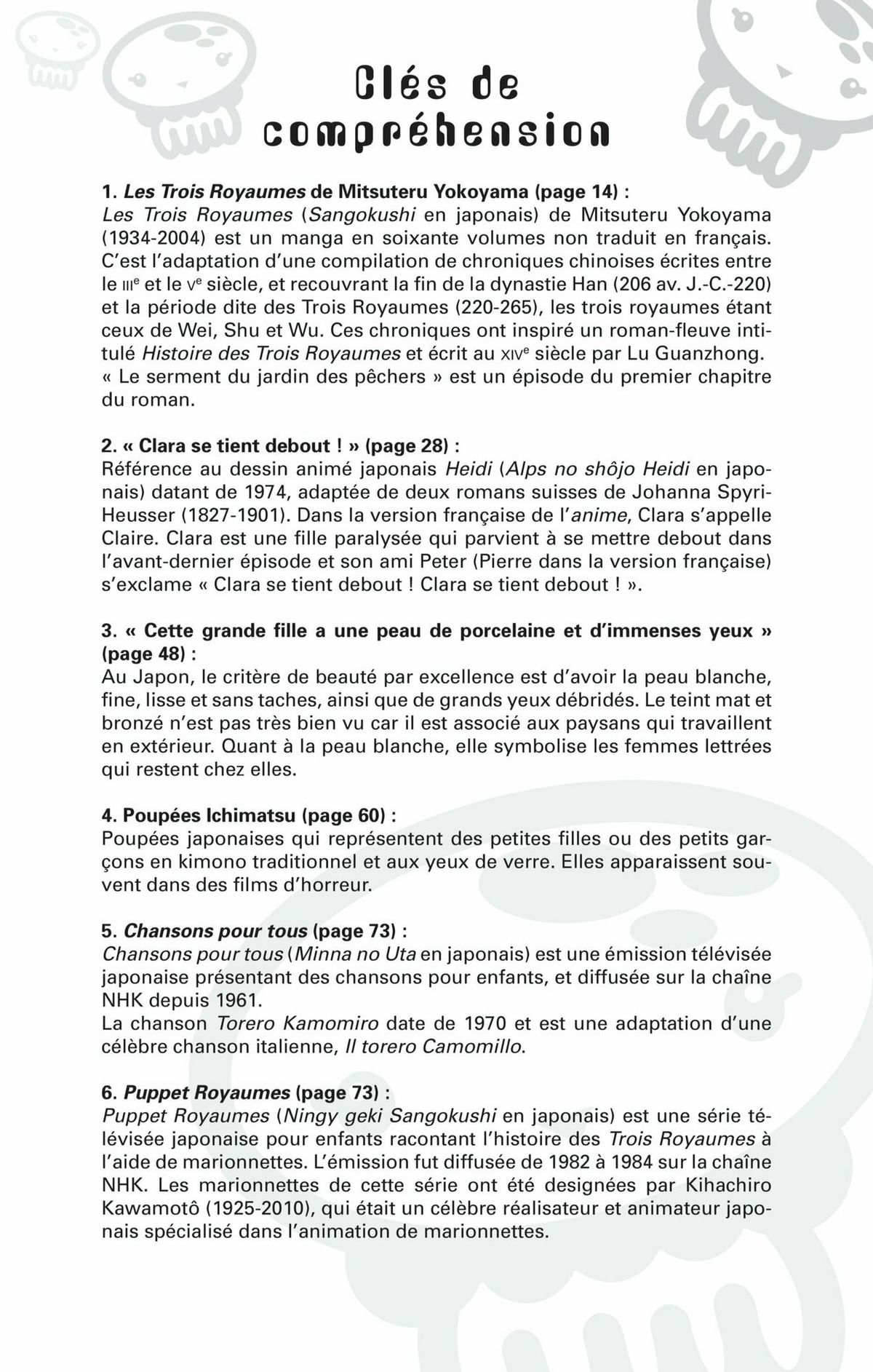 Clés de compréhension

1. Les Trois Royaumes de Mitsuteru Yokoyama (page 14) :
Les Trois Royaumes (Sangokushi en japonais) de Mitsuteru Yokoyama (1934-2004) est un manga en soixante volumes non traduit en français. C'est l'adaptation d'une compilation de chroniques chinoises écrites entre le IIIe et le Ve siècle, et recouvrant la fin de la dynastie Han (206 av. J.-C.-220) et la période dite des Trois Royaumes (220-265), les trois royaumes étant ceux de Wei, Shu et Wu. Ces chroniques ont inspiré un roman-fleuve intitulé Histoire des Trois Royaumes et écrit au XIVe siècle par Lu Guanzhong. « Le serment du jardin des pêchers » est un épisode du premier chapitre du roman.

2. « Clara se tient debout ! » (page 28) :
Référence au dessin animé japonais Heidi (Alps no shôjo Heidi en japonais) datant de 1974, adaptée de deux romans suisses de Johanna Spyri-Heusser (1827-1901). Dans la version française de l'anime, Clara s'appelle Claire. Clara est une fille paralysée qui parvient à se mettre debout dans l'avant-dernier épisode et son ami Peter (Pierre dans la version française) s'exclame « Clara se tient debout ! Clara se tient debout ! ».

3. « Cette grande fille a une peau de porcelaine et d'immenses yeux » (page 48) :
Au Japon, le critère de beauté par excellence est d'avoir la peau blanche, fine, lisse et sans taches, ainsi que de grands yeux débridés. Le teint mat et bronzé n'est pas très bien vu car il est associé aux paysans qui travaillent en extérieur. Quant à la peau blanche, elle symbolise les femmes lettrées qui restent chez elles.

4. Poupées Ichimatsu (page 60) :
Poupées japonaises qui représentent des petites filles ou des petits garçons en kimono traditionnel et aux yeux de verre. Elles apparaissent souvent dans des films d'horreur.

5. Chansons pour tous (page 73) :
Chansons pour tous (Minna no Uta en japonais) est une émission télévisée japonaise présentant des chansons pour enfants, et diffusée sur la chaîne NHK depuis 1961.
La chanson Torero Kamomiro date de 1970 et est une adaptation d'une célèbre chanson italienne, Il torero Camomillo.

6. Puppet Royaumes (page 73) :
Puppet Royaumes (Ningy geki Sangokushi en japonais) est une série télévisée japonaise pour enfants racontant l'histoire des Trois Royaumes à l'aide de marionnettes. L'émission fut diffusée de 1982 à 1984 sur la chaîne NHK. Les marionnettes de cette série ont été designées par Kihachiro Kawamotô (1925-2010), qui était un célèbre réalisateur et animateur japonais spécialisé dans l'animation de marionnettes.